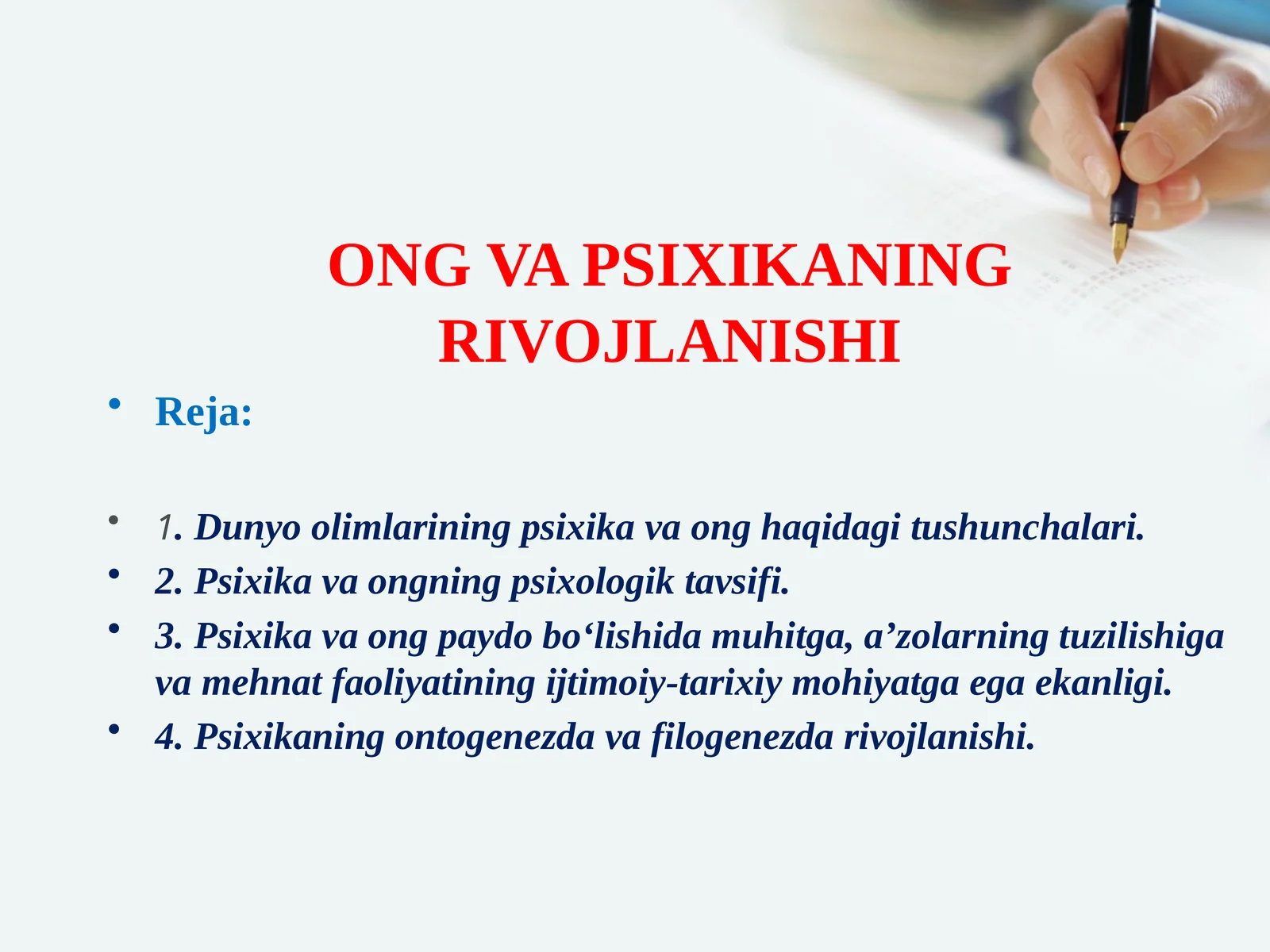 ONG VA PSIXIKANING RIVOJLANISHI

• Reja:

• 1. Dunyo olimlarining psixika va ong haqidagi tushunchalari.
• 2. Psixika va ongning psixologik tavsifi.
• 3. Psixika va ong paydo bo‘lishida muhitga, a’zolarning tuzilishiga va mehnat faoliyatining ijtimoiy-tarixiy mohiyatga ega ekanligi.
• 4. Psixikaning ontogenezda va filogenezda rivojlanishi.